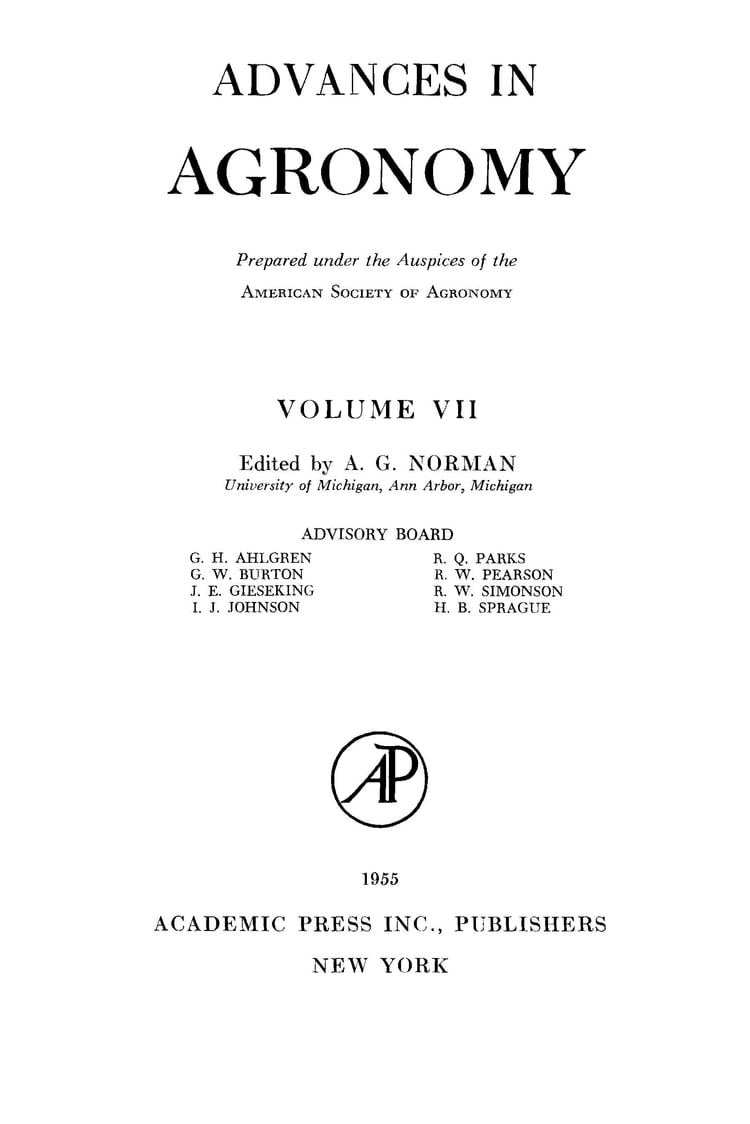 ADVANCES IN
AGRONOMY

Prepared under the Auspices of the
AMERICAN SOCIETY OF AGRONOMY

VOLUME VII

Edited by A. G. NORMAN
University of Michigan, Ann Arbor, Michigan

ADVISORY BOARD

G. H. AHLGREN
G. W. BURTON
J. E. GIESEKING
I. J. JOHNSON

R. Q. PARKS
R. W. PEARSON
R. W. SIMONSON
H. B. SPRAGUE

AP

1955

ACADEMIC PRESS INC., PUBLISHERS
NEW YORK